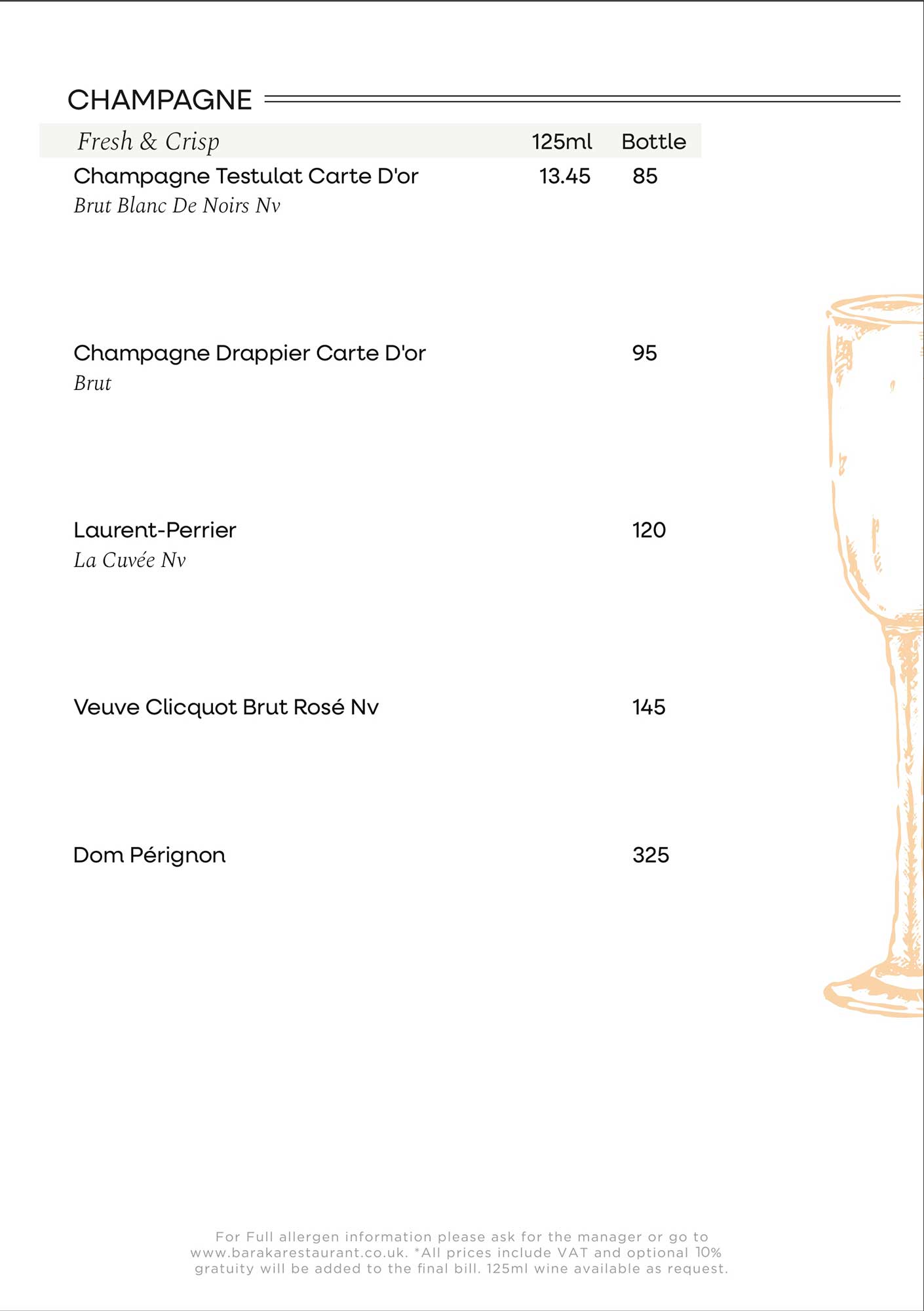 CHAMPAGNE

| Fresh & Crisp | 125ml | Bottle |
|---|---|---|
| Champagne Testulat Carte D'or<br>Brut Blanc De Noirs Nv | 13.45 | 85 |
| Champagne Drappier Carte D'or<br>Brut | | 95 |
| Laurent-Perrier<br>La Cuvée Nv | | 120 |
| Veuve Clicquot Brut Rosé Nv | | 145 |
| Dom Pérignon | | 325 |

For Full allergen information please ask for the manager or go to www.barakarestaurant.co.uk. *All prices include VAT and optional 10% gratuity will be added to the final bill. 125ml wine available as request.